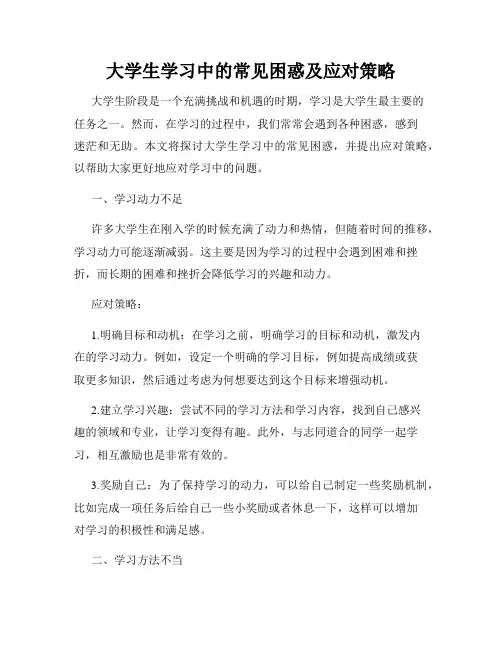 大学生学习中的常见困惑及应对策略

大学生阶段是一个充满挑战和机遇的时期，学习是大学生最主要的任务之一。然而，在学习的过程中，我们常常会遇到各种困惑，感到迷茫和无助。本文将探讨大学生学习中的常见困惑，并提出应对策略，以帮助大家更好地应对学习中的问题。

一、学习动力不足

许多大学生在刚入学的时候充满了动力和热情，但随着时间的推移，学习动力可能逐渐减弱。这主要是因为学习的过程中会遇到困难和挫折，而长期的困难和挫折会降低学习的兴趣和动力。

应对策略：

1.明确目标和动机：在学习之前，明确学习的目标和动机，激发内在的学习动力。例如，设定一个明确的学习目标，例如提高成绩或获取更多知识，然后通过考虑为何想要达到这个目标来增强动机。

2.建立学习兴趣：尝试不同的学习方法和学习内容，找到自己感兴趣的领域和专业，让学习变得有趣。此外，与志同道合的同学一起学习，相互激励也是非常有效的。

3.奖励自己：为了保持学习的动力，可以给自己制定一些奖励机制，比如完成一项任务后给自己一些小奖励或者休息一下，这样可以增加对学习的积极性和满足感。

二、学习方法不当